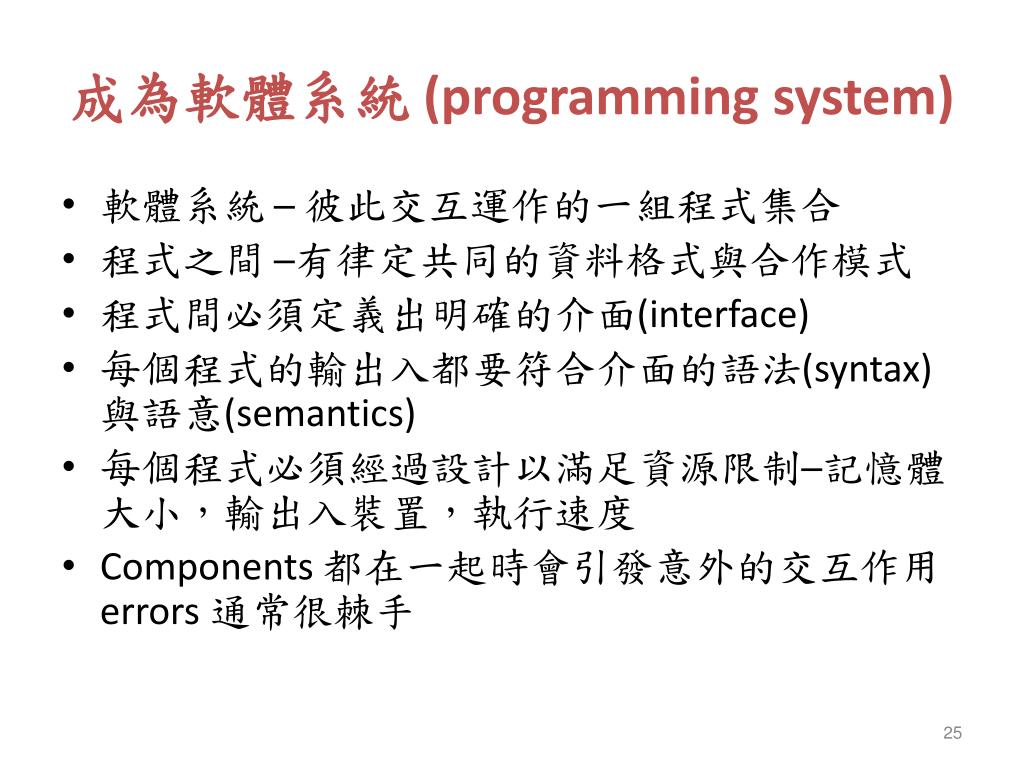 成為軟體系統 (programming system)

• 軟體系統 – 彼此交互運作的一組程式集合
• 程式之間 –有律定共同的資料格式與合作模式
• 程式間必須定義出明確的介面(interface)
• 每個程式的輸出入都要符合介面的語法(syntax)與語意(semantics)
• 每個程式必須經過設計以滿足資源限制–記憶體大小，輸出入裝置，執行速度
• Components 都在一起時會引發意外的交互作用 errors 通常很棘手

25